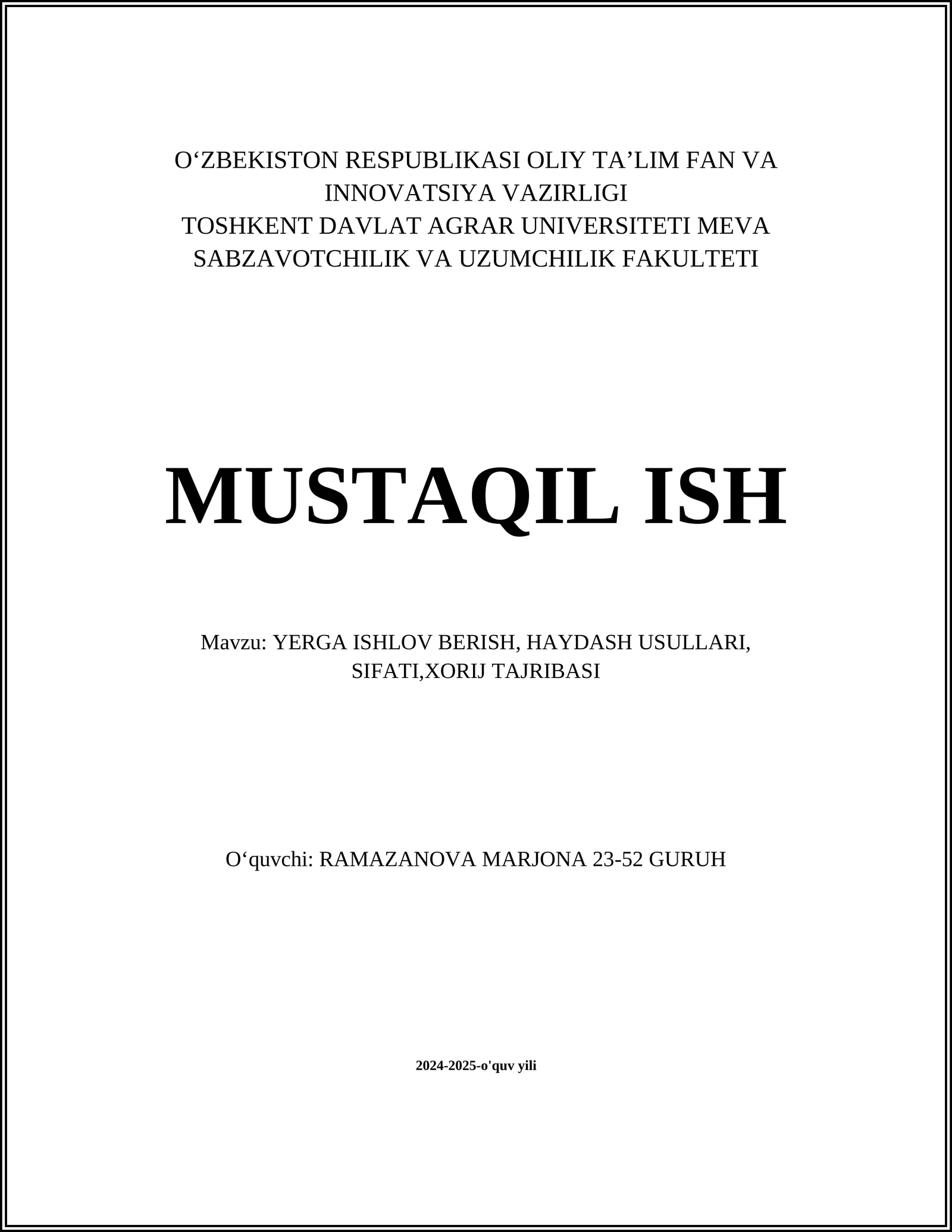 O‘ZBEKISTON RESPUBLIKASI OLIY TA’LIM FAN VA INNOVATSIYA VAZIRLIGI
TOSHKENT DAVLAT AGRAR UNIVERSITETI MEVA SABZAVOTCHILIK VA UZUMCHILIK FAKULTETI

MUSTAQIL ISH

Mavzu: YERGA ISHLOV BERISH, HAYDASH USULLARI, SIFATI,XORIJ TAJRIBASI

O‘quvchi: RAMAZANOVA MARJONA 23-52 GURUH

2024-2025-o'quv yili